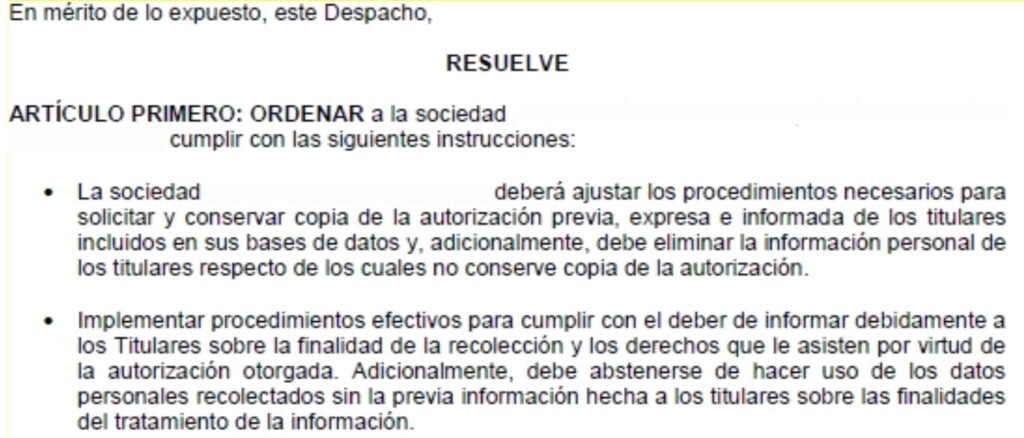 En mérito de lo expuesto, este Despacho,

RESUELVE

ARTÍCULO PRIMERO: ORDENAR a la sociedad cumplir con las siguientes instrucciones:

• La sociedad deberá ajustar los procedimientos necesarios para solicitar y conservar copia de la autorización previa, expresa e informada de los titulares incluidos en sus bases de datos y, adicionalmente, debe eliminar la información personal de los titulares respecto de los cuales no conserve copia de la autorización.

• Implementar procedimientos efectivos para cumplir con el deber de informar debidamente a los Titulares sobre la finalidad de la recolección y los derechos que le asisten por virtud de la autorización otorgada. Adicionalmente, debe abstenerse de hacer uso de los datos personales recolectados sin la previa información hecha a los titulares sobre las finalidades del tratamiento de la información.